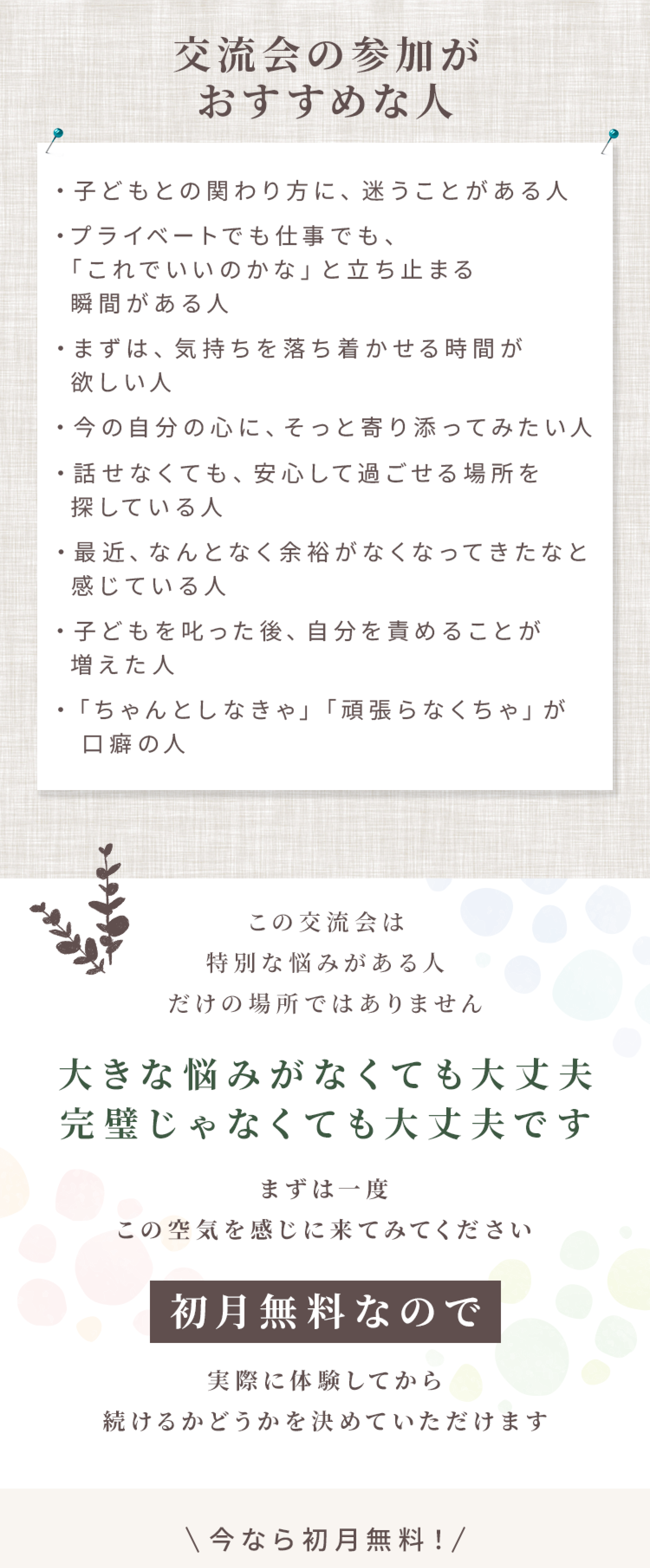 交流会の参加が
おすすめな人

・子どもとの関わり方に、迷うことがある人

・プライベートでも仕事でも、「これでいいのかな」と立ち止まる瞬間がある人

・まずは、気持ちを落ち着かせる時間が欲しい人

・今の自分の心に、そっと寄り添ってみたい人

・話せなくても、安心して過ごせる場所を探している人

・最近、なんとなく余裕がなくなってきたなと感じている人

・子どもを叱った後、自分を責めることが増えた人

・「ちゃんとしなきゃ」「頑張らなくちゃ」が口癖の人

この交流会は
特別な悩みがある人
だけの場所ではありません

大きな悩みがなくても大丈夫
完璧じゃなくても大丈夫です

まずは一度
この空気を感じに来てみてください

初月無料なので

実際に体験してから
続けるかどうかを決めていただけます

\今なら初月無料!/